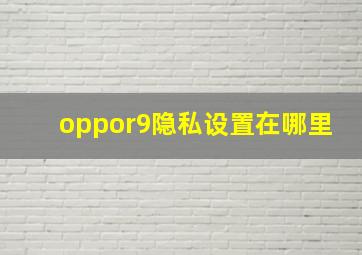 oppor9隐私设置在哪里